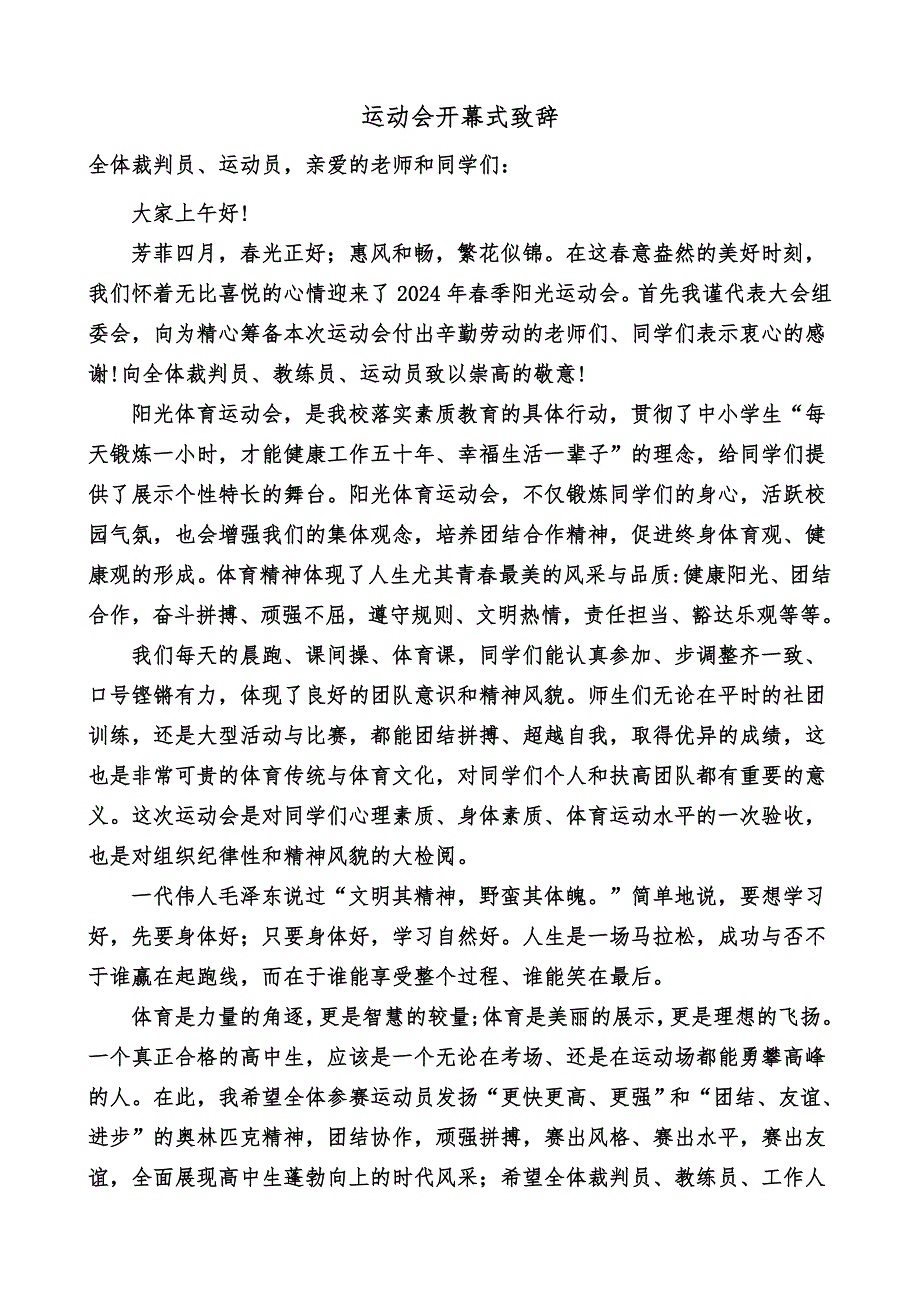 运动会开幕式致辞

全体裁判员、运动员，亲爱的老师和同学们：

大家上午好！

芳菲四月，春光正好；惠风和畅，繁花似锦。在这春意盎然的美好时刻，我们怀着无比喜悦的心情迎来了2024年春季阳光运动会。首先我谨代表大会组委会，向为精心筹备本次运动会付出辛勤劳动的老师们、同学们表示衷心的感谢！向全体裁判员、教练员、运动员致以崇高的敬意！

阳光体育运动会，是我校落实素质教育的具体行动，贯彻了中小学生“每天锻炼一小时，才能健康工作五十年、幸福生活一辈子”的理念，给同学们提供了展示个性特长的舞台。阳光体育运动会，不仅锻炼同学们的身心，活跃校园气氛，也会增强我们的集体观念，培养团结合作精神，促进终身体育观、健康观的形成。体育精神体现了人生尤其青春最美的风采与品质：健康阳光、团结合作，奋斗拼搏、顽强不屈，遵守规则、文明热情，责任担当、豁达乐观等等。

我们每天的晨跑、课间操、体育课，同学们能认真参加、步调整齐一致、口号铿锵有力，体现了良好的团队意识和精神风貌。师生们无论在平时的社团训练，还是大型活动与比赛，都能团结拼搏、超越自我，取得优异的成绩，这也是非常可贵的体育传统与体育文化，对同学们个人和扶高团队都有重要的意义。这次运动会是对同学们心理素质、身体素质、体育运动水平的一次验收，也是对组织纪律性和精神风貌的大检阅。

一代伟人毛泽东说过“文明其精神，野蛮其体魄。”简单地说，要想学习好，先要身体好；只要身体好，学习自然好。人生是一场马拉松，成功与否不于谁赢在起跑线，而在于谁能享受整个过程、谁能笑在最后。

体育是力量的角逐，更是智慧的较量；体育是美丽的展示，更是理想的飞扬。一个真正合格的高中生，应该是一个无论在考场、还是在运动场都能勇攀高峰的人。在此，我希望全体参赛运动员发扬“更快更高、更强”和“团结、友谊、进步”的奥林匹克精神，团结协作，顽强拼搏，赛出风格、赛出水平，赛出友谊，全面展现高中生蓬勃向上的时代风采；希望全体裁判员、教练员、工作人